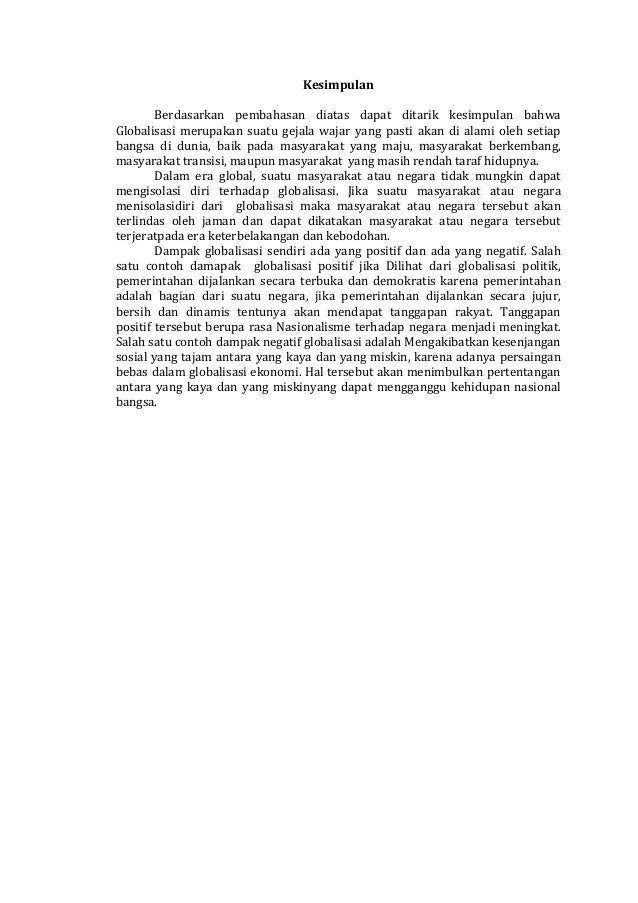 Kesimpulan

Berdasarkan pembahasan diatas dapat ditarik kesimpulan bahwa Globalisasi merupakan suatu gejala wajar yang pasti akan di alami oleh setiap bangsa di dunia, baik pada masyarakat yang maju, masyarakat berkembang, masyarakat transisi, maupun masyarakat yang masih rendah taraf hidupnya.

Dalam era global, suatu masyarakat atau negara tidak mungkin dapat mengisolasi diri terhadap globalisasi. Jika suatu masyarakat atau negara menisolasidiri dari globalisasi maka masyarakat atau negara tersebut akan terlindas oleh jaman dan dapat dikatakan masyarakat atau negara tersebut terjeratpada era keterbelakangan dan kebodohan.

Dampak globalisasi sendiri ada yang positif dan ada yang negatif. Salah satu contoh damapak globalisasi positif jika Dilihat dari globalisasi politik, pemerintahan dijalankan secara terbuka dan demokratis karena pemerintahan adalah bagian dari suatu negara, jika pemerintahan dijalankan secara jujur, bersih dan dinamis tentunya akan mendapat tanggapan rakyat. Tanggapan positif tersebut berupa rasa Nasionalisme terhadap negara menjadi meningkat. Salah satu contoh dampak negatif globalisasi adalah Mengakibatkan kesenjangan sosial yang tajam antara yang kaya dan yang miskin, karena adanya persaingan bebas dalam globalisasi ekonomi. Hal tersebut akan menimbulkan pertentangan antara yang kaya dan yang miskinyang dapat mengganggu kehidupan nasional bangsa.